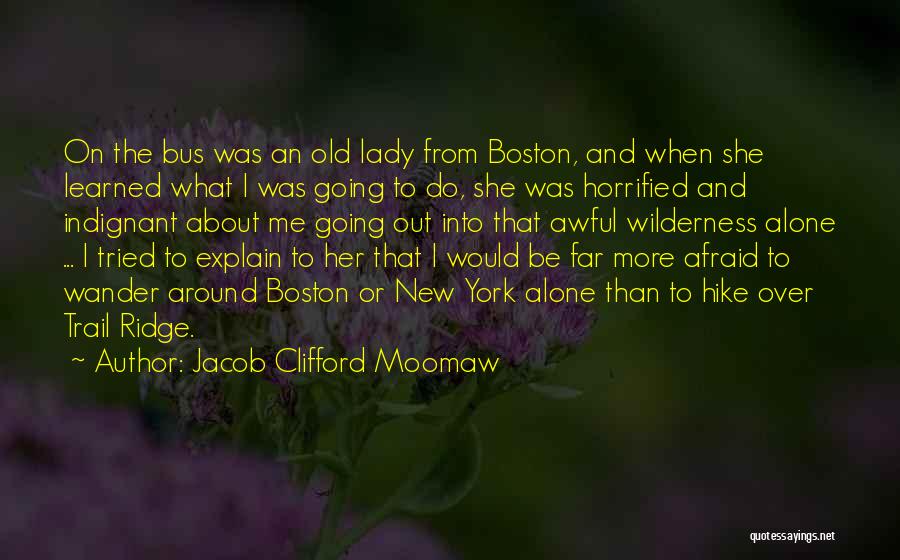 On the bus was an old lady from Boston, and when she learned what I was going to do, she was horrified and indignant about me going out into that awful wilderness alone ... I tried to explain to her that I would be far more afraid to wander around Boston or New York alone than to hike over Trail Ridge.

~ Author: Jacob Clifford Moomaw

quotessayings.net